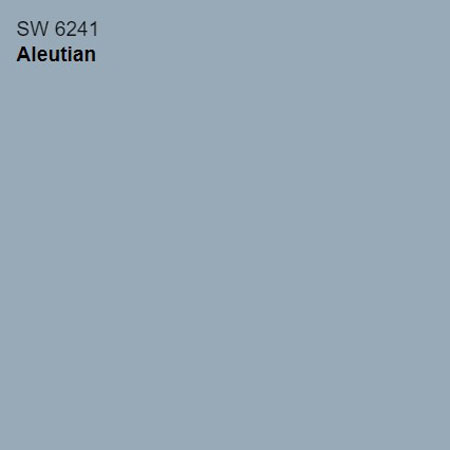 SW 6241
Aleutian